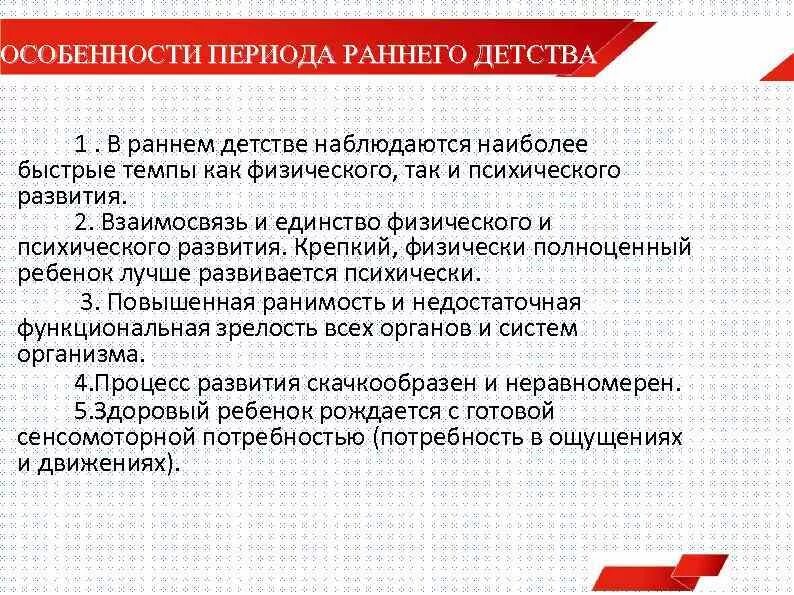 ОСОБЕННОСТИ ПЕРИОДА РАННЕГО ДЕТСТВА

1 . В раннем детстве наблюдаются наиболее быстрые темпы как физического, так и психического развития.

2. Взаимосвязь и единство физического и психического развития. Крепкий, физически полноценный ребенок лучше развивается психически.

3. Повышенная ранимость и недостаточная функциональная зрелость всех органов и систем организма.

4.Процесс развития скачкообразен и неравномерен.

5.Здоровый ребенок рождается с готовой сенсомоторной потребностью (потребность в ощущениях и движениях).